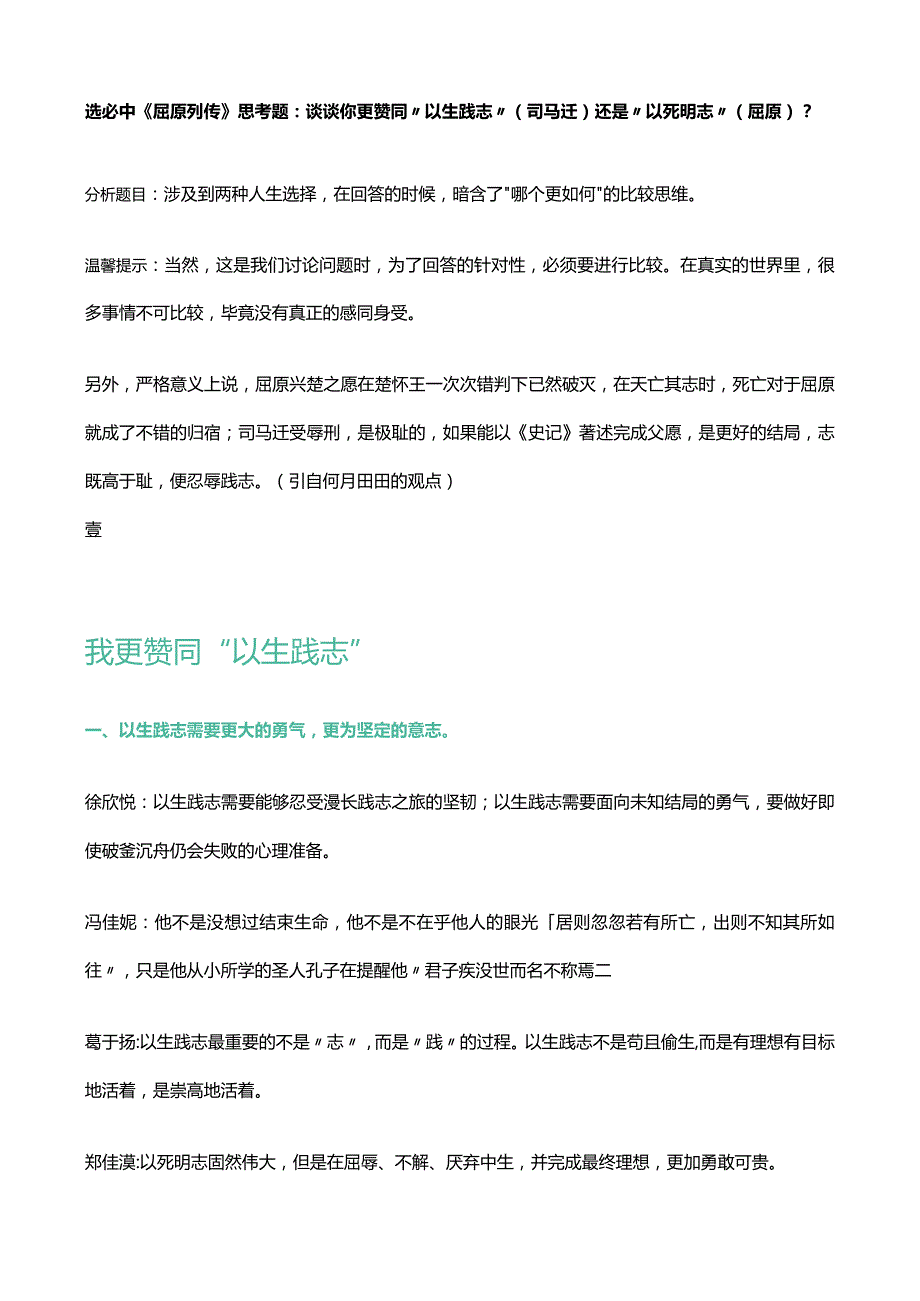 选必中《屈原列传》思考题：谈谈你更赞同〃以生践志〃（司马迁）还是〃以死明志〃（屈原）？

分析题目：涉及到两种人生选择，在回答的时候，暗含了"哪个更如何"的比较思维。

温馨提示：当然，这是我们讨论问题时，为了回答的针对性，必须要进行比较。在真实的世界里，很多事情不可比较，毕竟没有真正的感同身受。

另外，严格意义上说，屈原兴楚之愿在楚怀王一次次错判下已然破灭，在天亡其志时，死亡对于屈原就成了不错的归宿；司马迁受辱刑，是极耻的，如果能以《史记》著述完成父愿，是更好的结局，志既高于耻，便忍辱践志。（引自何月田田的观点）
壹

我更赞同“以生践志”

一、以生践志需要更大的勇气，更为坚定的意志。

徐欣悦：以生践志需要能够忍受漫长践志之旅的坚韧；以生践志需要面向未知结局的勇气，要做好即使破釜沉舟仍会失败的心理准备。

冯佳妮：他不是没想过结束生命，他不是不在乎他人的眼光「居则忽忽若有所亡，出则不知其所如往〃，只是他从小所学的圣人孔子在提醒他〃君子疾没世而名不称焉二

葛于扬:以生践志最重要的不是〃志〃，而是〃践〃的过程。以生践志不是苟且偷生,而是有理想有目标地活着，是崇高地活着。

郑佳漠:以死明志固然伟大，但是在屈辱、不解、厌弃中生，并完成最终理想，更加勇敢可贵。